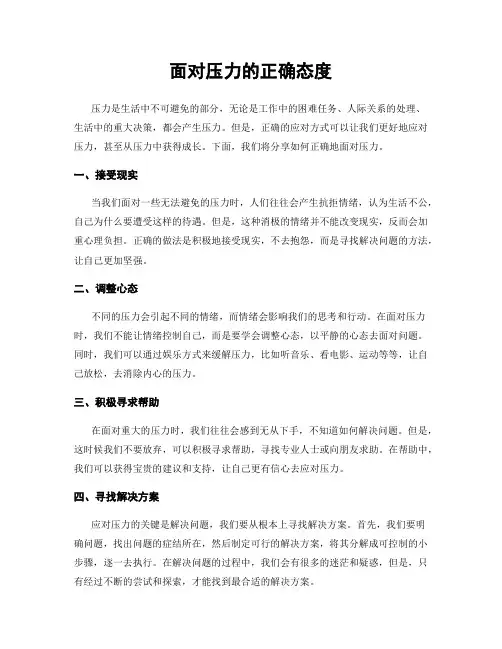 面对压力的正确态度

压力是生活中不可避免的部分，无论是工作中的困难任务、人际关系的处理、生活中的重大决策，都会产生压力。但是，正确的应对方式可以让我们更好地应对压力，甚至从压力中获得成长。下面，我们将分享如何正确地面对压力。

一、接受现实

当我们面对一些无法避免的压力时，人们往往会产生抗拒情绪，认为生活不公，自己为什么要遭受这样的待遇。但是，这种消极的情绪并不能改变现实，反而会加重心理负担。正确的做法是积极地接受现实，不去抱怨，而是寻找解决问题的方法，让自己更加坚强。

二、调整心态

不同的压力会引起不同的情绪，而情绪会影响我们的思考和行动。在面对压力时，我们不能让情绪控制自己，而是要学会调整心态，以平静的心态去面对问题。同时，我们可以通过娱乐方式来缓解压力，比如听音乐、看电影、运动等等，让自己放松，去消除内心的压力。

三、积极寻求帮助

在面对重大的压力时，我们往往会感到无从下手，不知道如何解决问题。但是，这时候我们不要放弃，可以积极寻求帮助，寻找专业人士或向朋友求助。在帮助中，我们可以获得宝贵的建议和支持，让自己更有信心去应对压力。

四、寻找解决方案

应对压力的关键是解决问题，我们要从根本上寻找解决方案。首先，我们要明确问题，找出问题的症结所在，然后制定可行的解决方案，将其分解成可控制的小步骤，逐一去执行。在解决问题的过程中，我们会有很多的迷茫和疑惑，但是，只有经过不断的尝试和探索，才能找到最合适的解决方案。